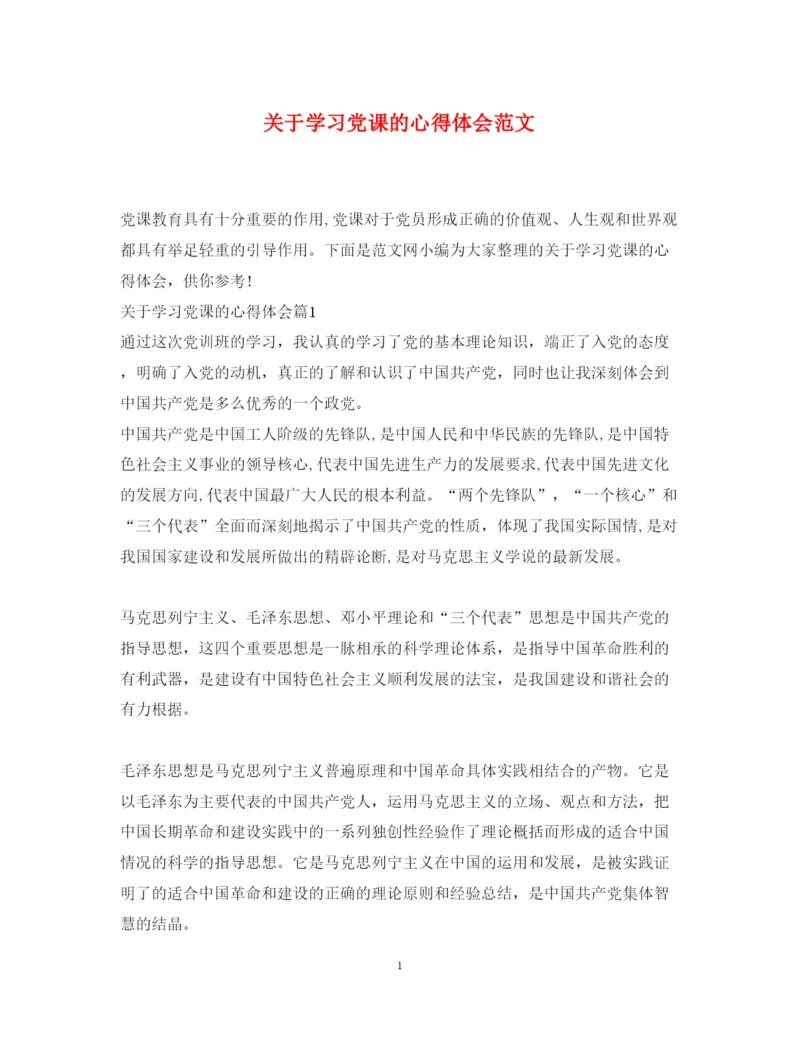 关于学习党课的心得体会范文

党课教育具有十分重要的作用,党课对于党员形成正确的价值观、人生观和世界观都具有举足轻重的引导作用。下面是范文网小编为大家整理的关于学习党课的心得体会，供你参考！

关于学习党课的心得体会篇1

通过这次党训班的学习，我认真的学习了党的基本理论知识，端正了入党的态度，明确了入党的动机，真正的了解和认识了中国共产党，同时也让我深刻体会到中国共产党是多么优秀的一个政党。

中国共产党是中国工人阶级的先锋队,是中国人民和中华民族的先锋队,是中国特色社会主义事业的领导核心,代表中国先进生产力的发展要求,代表中国先进文化的发展方向,代表中国最广大人民的根本利益。“两个先锋队”，“一个核心”和“三个代表”全面而深刻地揭示了中国共产党的性质，体现了我国实际国情,是对我国国家建设和发展所做出的精辟论断,是对马克思主义学说的最新发展。

马克思列宁主义、毛泽东思想、邓小平理论和“三个代表”思想是中国共产党的指导思想，这四个重要思想是一脉相承的科学理论体系，是指导中国革命胜利的有利武器，是建设有中国特色社会主义顺利发展的法宝，是我国建设和谐社会的有力根据。

毛泽东思想是马克思列宁主义普遍原理和中国革命具体实践相结合的产物。它是以毛泽东为主要代表的中国共产党人，运用马克思主义的立场、观点和方法，把中国长期革命和建设实践中的一系列独创性经验作了理论概括而形成的适合中国情况的科学的指导思想。它是马克思列宁主义在中国的运用和发展，是被实践证明了的适合中国革命和建设的正确的理论原则和经验总结，是中国共产党集体智慧的结晶。

1